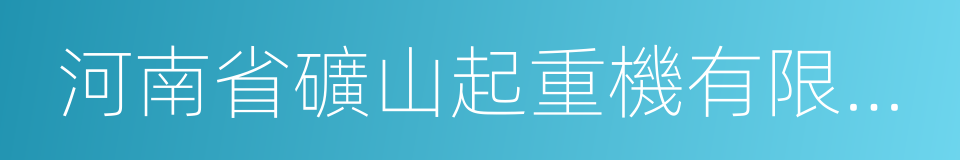 河南省礦山起重機有限...